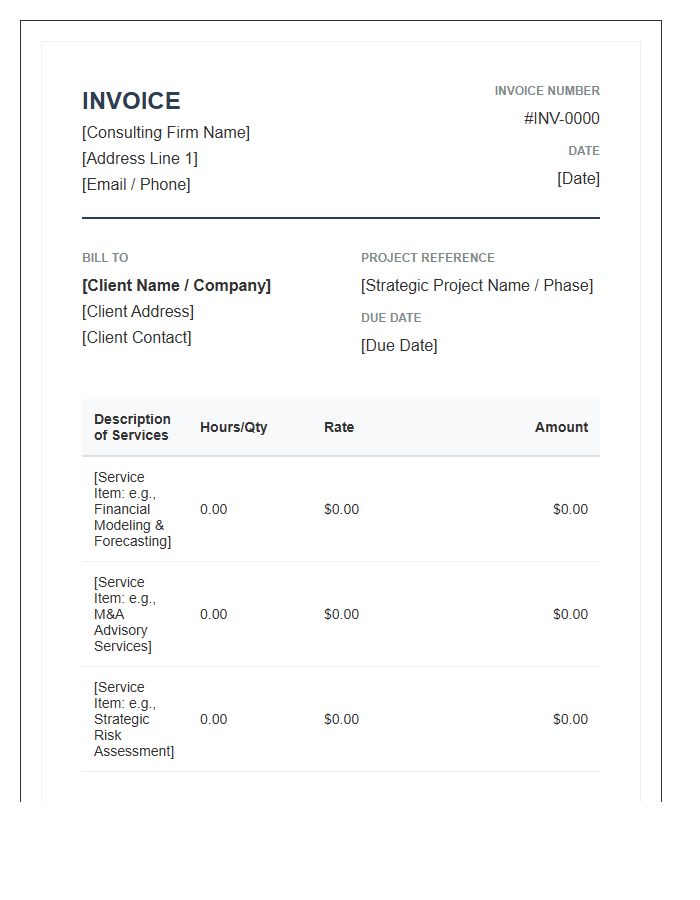 INVOICE
[Consulting Firm Name]
[Address Line 1]
[Email / Phone]

INVOICE NUMBER
#INV-0000
DATE
[Date]

BILL TO
[Client Name / Company]
[Client Address]
[Client Contact]

PROJECT REFERENCE
[Strategic Project Name / Phase]
DUE DATE
[Due Date]

| Description of Services | Hours/Qty | Rate | Amount |
|---|---|---|---|
| [Service Item: e.g., Financial Modeling & Forecasting] | 0.00 | $0.00 | $0.00 |
| [Service Item: e.g., M&A Advisory Services] | 0.00 | $0.00 | $0.00 |
| [Service Item: e.g., Strategic Risk Assessment] | 0.00 | $0.00 | $0.00 |